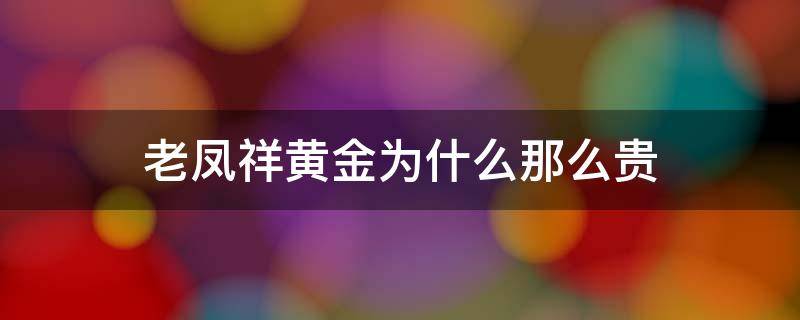 老凤祥黄金为什么那么贵